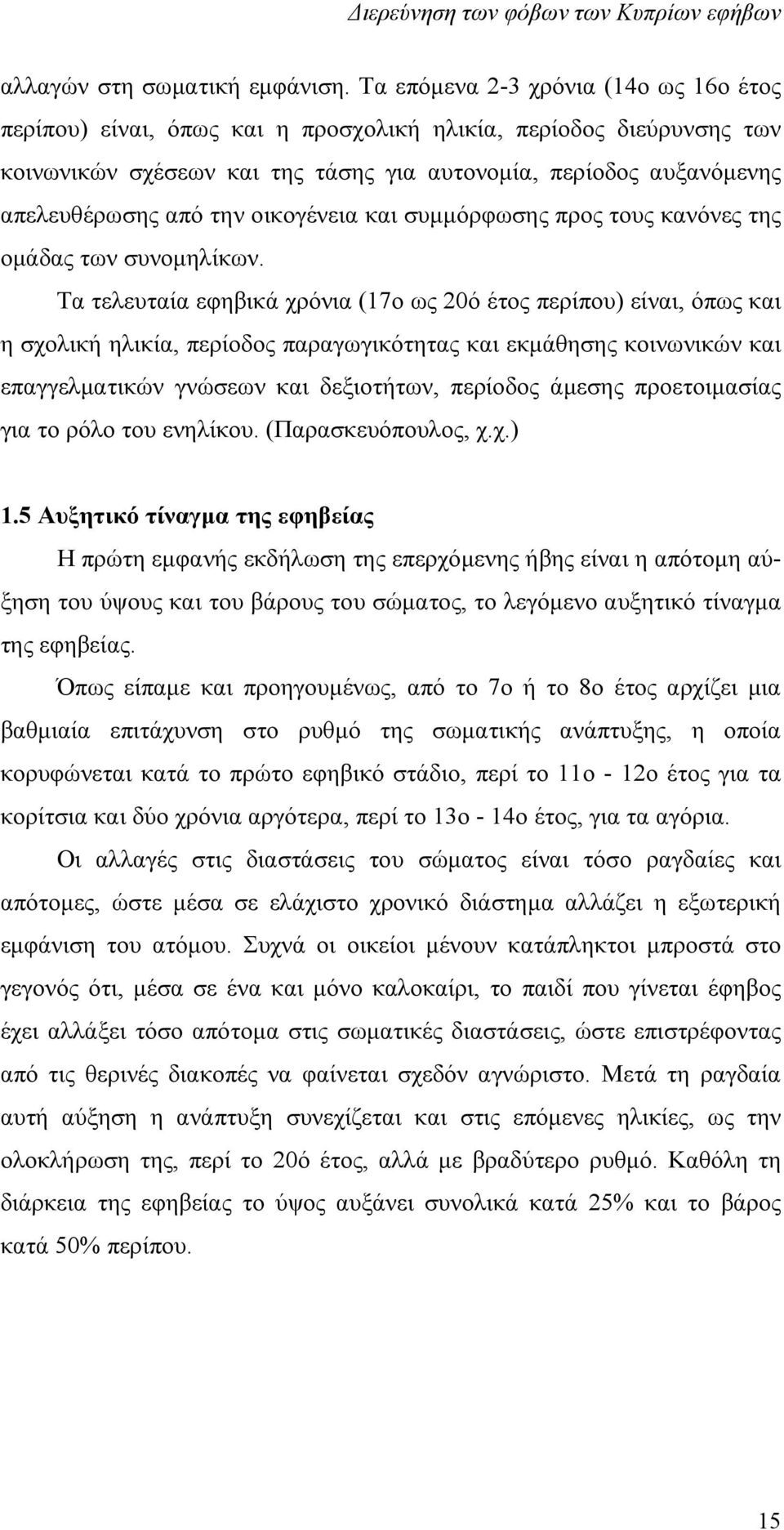 Διερεύνηση των φόβων των Κυπρίων εφήβων

αλλαγών στη σωματική εμφάνιση. Τα επόμενα 2-3 χρόνια (14ο ως 16ο έτος περίπου) είναι, όπως και η προσχολική ηλικία, περίοδος διεύρυνσης των κοινωνικών σχέσεων και της τάσης για αυτονομία, περίοδος αυξανόμενης απελευθέρωσης από την οικογένεια και συμμόρφωσης προς τους κανόνες της ομάδας των συνομηλίκων.

Τα τελευταία εφηβικά χρόνια (17ο ως 20ό έτος περίπου) είναι, όπως και η σχολική ηλικία, περίοδος παραγωγικότητας και εκμάθησης κοινωνικών και επαγγελματικών γνώσεων και δεξιοτήτων, περίοδος άμεσης προετοιμασίας για το ρόλο του ενηλίκου. (Παρασκευόπουλος, χ.χ.)

1.5 Αυξητικό τίναγμα της εφηβείας

Η πρώτη εμφανής εκδήλωση της επερχόμενης ήβης είναι η απότομη αύξηση του ύψους και του βάρους του σώματος, το λεγόμενο αυξητικό τίναγμα της εφηβείας.

Όπως είπαμε και προηγουμένως, από το 7ο ή το 8ο έτος αρχίζει μια βαθμιαία επιτάχυνση στο ρυθμό της σωματικής ανάπτυξης, η οποία κορυφώνεται κατά το πρώτο εφηβικό στάδιο, περί το 11ο - 12ο έτος για τα κορίτσια και δύο χρόνια αργότερα, περί το 13ο - 14ο έτος, για τα αγόρια.

Οι αλλαγές στις διαστάσεις του σώματος είναι τόσο ραγδαίες και απότομες, ώστε μέσα σε ελάχιστο χρονικό διάστημα αλλάζει η εξωτερική εμφάνιση του ατόμου. Συχνά οι οικείοι μένουν κατάπληκτοι μπροστά στο γεγονός ότι, μέσα σε ένα και μόνο καλοκαίρι, το παιδί που γίνεται έφηβος έχει αλλάξει τόσο απότομα στις σωματικές διαστάσεις, ώστε επιστρέφοντας από τις θερινές διακοπές να φαίνεται σχεδόν αγνώριστο. Μετά τη ραγδαία αυτή αύξηση η ανάπτυξη συνεχίζεται και στις επόμενες ηλικίες, ως την ολοκλήρωση της, περί το 20ό έτος, αλλά με βραδύτερο ρυθμό. Καθόλη τη διάρκεια της εφηβείας το ύψος αυξάνει συνολικά κατά 25% και το βάρος κατά 50% περίπου.

15